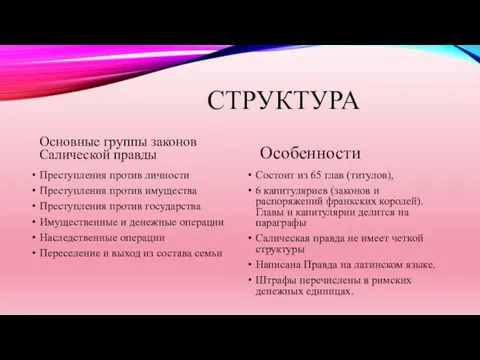 СТРУКТУРА

Основные группы законов Салической правды

• Преступления против личности
• Преступления против имущества
• Преступления против государства
• Имущественные и денежные операции
• Наследственные операции
• Переселение и выход из состава семьи

Особенности

• Состоит из 65 глав (титулов),
• 6 капитуляриев (законов и распоряжений франкских королей). Главы и капитулярии делится на параграфы
• Салическая правда не имеет четкой структуры
• Написана Правда на латинском языке.
• Штрафы перечислены в римских денежных единицах.